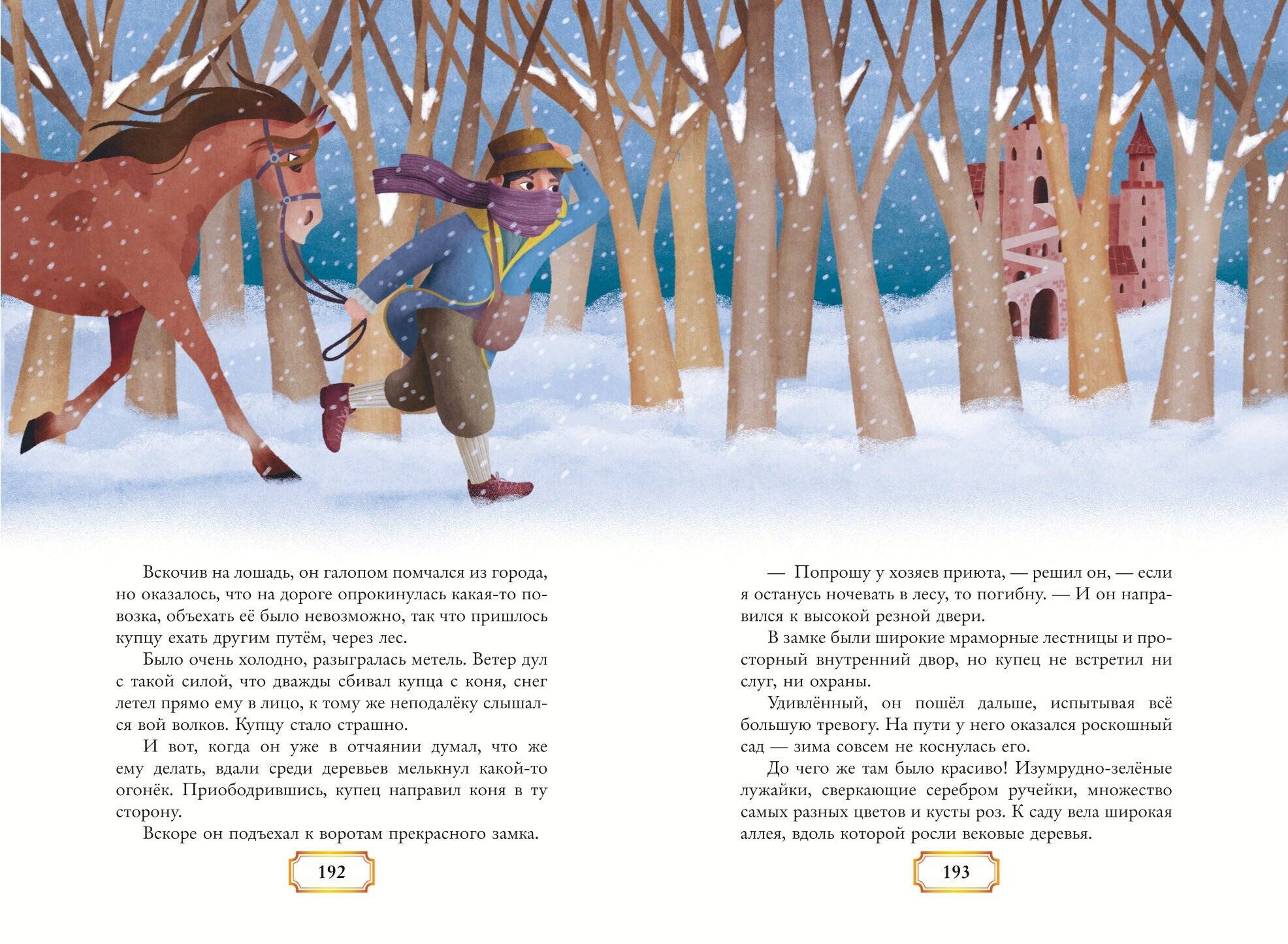 Вскочив на лошадь, он галопом помчался из города, но оказалось, что на дороге опрокинулась какая-то повозка, объехать её было невозможно, так что пришлось купцу ехать другим путём, через лес.

Было очень холодно, разыгралась метель. Ветер дул с такой силой, что дважды сбивал купца с коня, снег летел прямо ему в лицо, к тому же неподалёку слышался вой волков. Купцу стало страшно.

И вот, когда он уже в отчаянии думал, что же ему делать, вдали среди деревьев мелькнул какой-то огонёк. Приободрившись, купец направил коня в ту сторону.

Вскоре он подъехал к воротам прекрасного замка.

192

— Попрошу у хозяев приюта, — решил он, — если я останусь ночевать в лесу, то погибну. — И он направился к высокой резной двери.

В замке были широкие мраморные лестницы и просторный внутренний двор, но купец не встретил ни слуг, ни охраны.

Удивлённый, он пошёл дальше, испытывая всё большую тревогу. На пути у него оказался роскошный сад — зима совсем не коснулась его.

До чего же там было красиво! Изумрудно-зелёные лужайки, сверкающие серебром ручейки, множество самых разных цветов и кусты роз. К саду вела широкая аллея, вдоль которой росли вековые деревья.

193